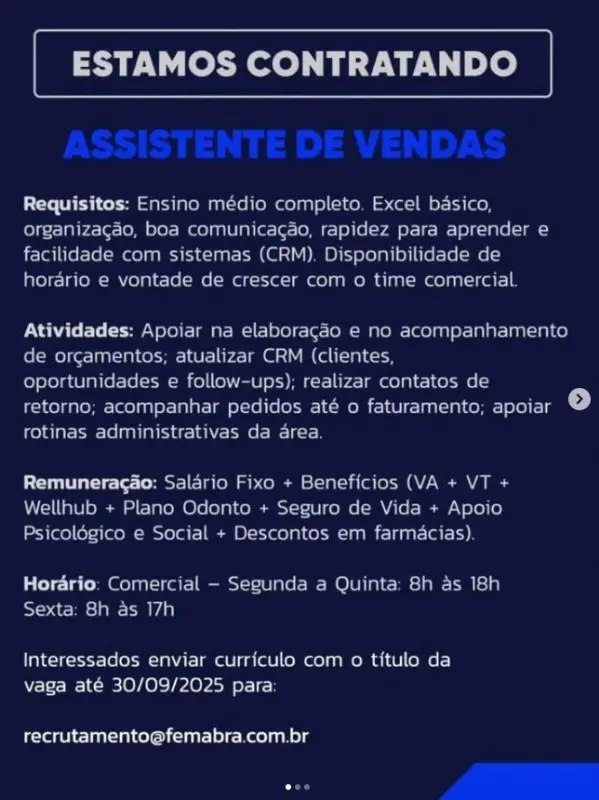 ESTAMOS CONTRATANDO

ASSISTENTE DE VENDAS

Requisitos: Ensino médio completo. Excel básico, organização, boa comunicação, rapidez para aprender e facilidade com sistemas (CRM). Disponibilidade de horário e vontade de crescer com o time comercial.

Atividades: Apoiar na elaboração e no acompanhamento de orçamentos; atualizar CRM (clientes, oportunidades e follow-ups); realizar contatos de retorno; acompanhar pedidos até o faturamento; apoiar rotinas administrativas da área.

Remuneração: Salário Fixo + Benefícios (VA + VT + Wellhub + Plano Odonto + Seguro de Vida + Apoio Psicológico e Social + Descontos em farmácias).

Horário: Comercial – Segunda a Quinta: 8h às 18h
Sexta: 8h às 17h

Interessados enviar currículo com o título da vaga até 30/09/2025 para:

recrutamento@femabra.com.br